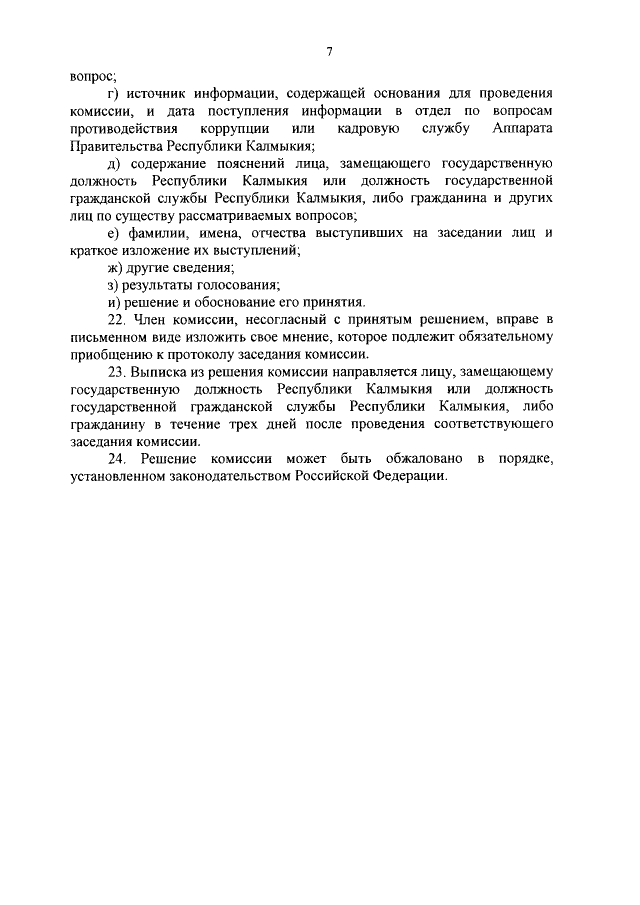 7

вопрос;

г) источник информации, содержащей основания для проведения комиссии, и дата поступления информации в отдел по вопросам противодействия коррупции или кадровую службу Аппарата Правительства Республики Калмыкия;

д) содержание пояснений лица, замещающего государственную должность Республики Калмыкия или должность государственной гражданской службы Республики Калмыкия, либо гражданина и других лиц по существу рассматриваемых вопросов;

е) фамилии, имена, отчества выступивших на заседании лиц и краткое изложение их выступлений;

ж) другие сведения;

з) результаты голосования;

и) решение и обоснование его принятия.

22. Член комиссии, несогласный с принятым решением, вправе в письменном виде изложить свое мнение, которое подлежит обязательному приобщению к протоколу заседания комиссии.

23. Выписка из решения комиссии направляется лицу, замещающему государственную должность Республики Калмыкия или должность государственной гражданской службы Республики Калмыкия, либо гражданину в течение трех дней после проведения соответствующего заседания комиссии.

24. Решение комиссии может быть обжаловано в порядке, установленном законодательством Российской Федерации.